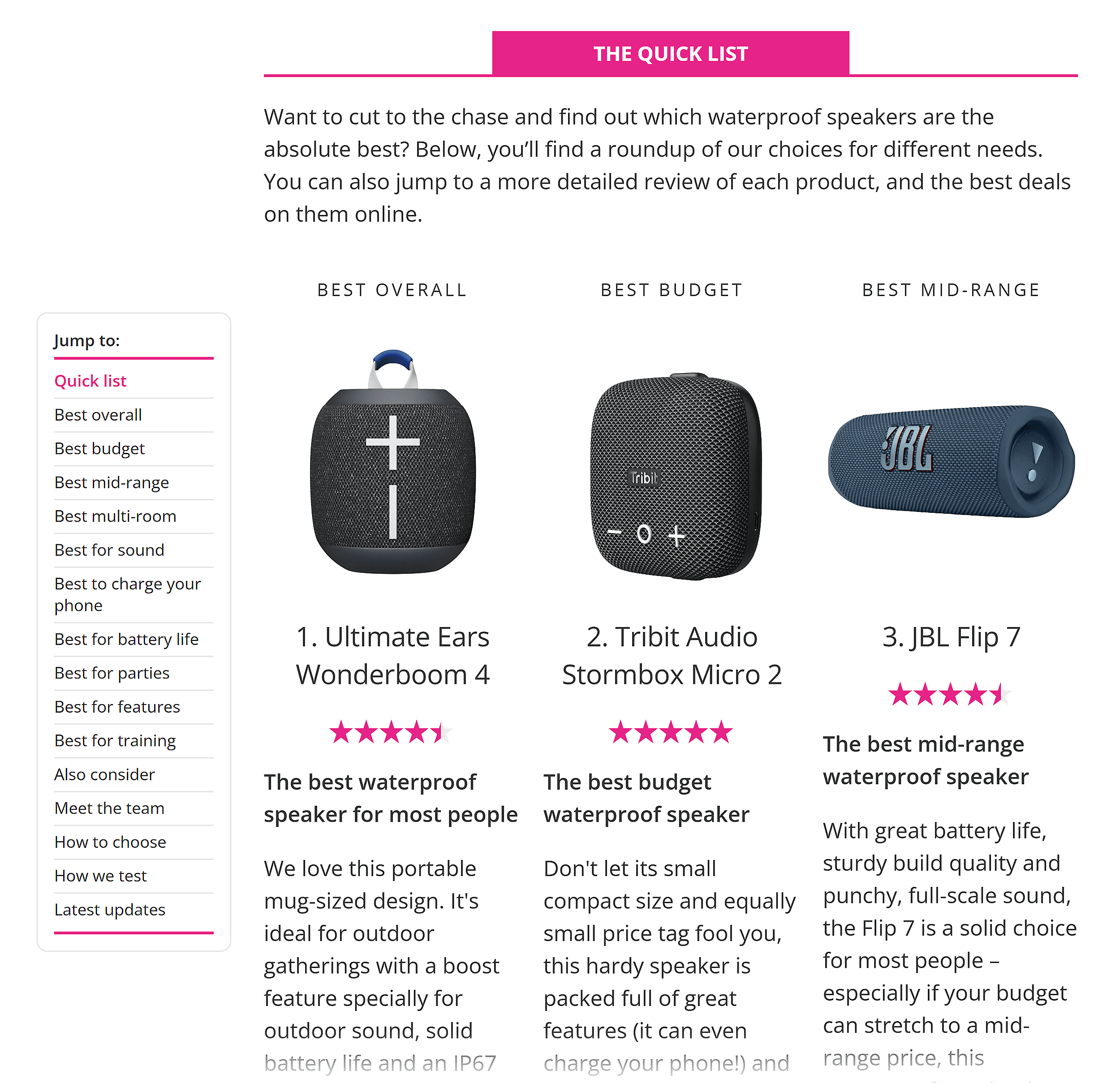 THE QUICK LIST

Want to cut to the chase and find out which waterproof speakers are the absolute best? Below, you'll find a roundup of our choices for different needs. You can also jump to a more detailed review of each product, and the best deals on them online.

Jump to:

Quick list
Best overall
Best budget
Best mid-range
Best multi-room
Best for sound
Best to charge your phone
Best for battery life
Best for parties
Best for features
Best for training
Also consider
Meet the team
How to choose
How we test
Latest updates

BEST OVERALL

1. Ultimate Ears Wonderboom 4

The best waterproof speaker for most people

We love this portable mug-sized design. It's ideal for outdoor gatherings with a boost feature specially for outdoor sound, solid battery life and an IP67

BEST BUDGET

Tribit

2. Tribit Audio Stormbox Micro 2

The best budget waterproof speaker

Don't let its small compact size and equally small price tag fool you, this hardy speaker is packed full of great features (it can even charge your phone!) and

BEST MID-RANGE

JBL

3. JBL Flip 7

The best mid-range waterproof speaker

With great battery life, sturdy build quality and punchy, full-scale sound, the Flip 7 is a solid choice for most people – especially if your budget can stretch to a mid-range price, this